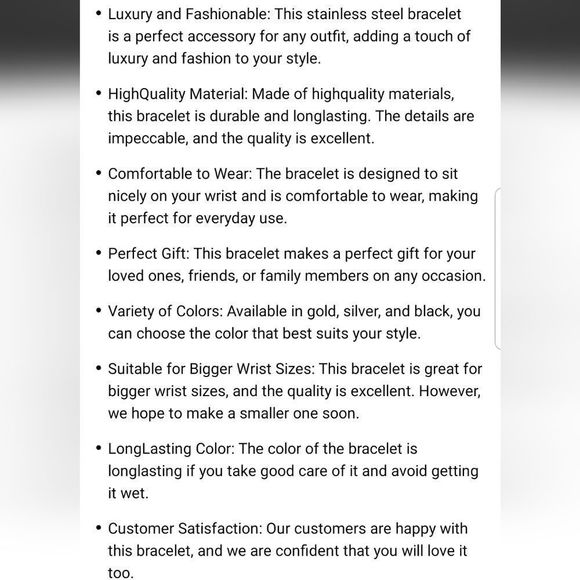 • Luxury and Fashionable: This stainless steel bracelet is a perfect accessory for any outfit, adding a touch of luxury and fashion to your style.

• HighQuality Material: Made of highquality materials, this bracelet is durable and longlasting. The details are impeccable, and the quality is excellent.

• Comfortable to Wear: The bracelet is designed to sit nicely on your wrist and is comfortable to wear, making it perfect for everyday use.

• Perfect Gift: This bracelet makes a perfect gift for your loved ones, friends, or family members on any occasion.

• Variety of Colors: Available in gold, silver, and black, you can choose the color that best suits your style.

• Suitable for Bigger Wrist Sizes: This bracelet is great for bigger wrist sizes, and the quality is excellent. However, we hope to make a smaller one soon.

• LongLasting Color: The color of the bracelet is longlasting if you take good care of it and avoid getting it wet.

• Customer Satisfaction: Our customers are happy with this bracelet, and we are confident that you will love it too.